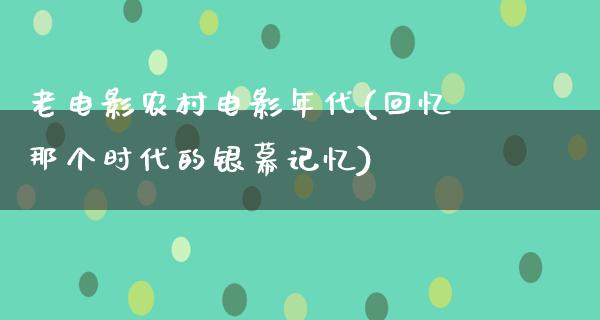 老电影农村电影年代(回忆那个时代的银幕记忆)